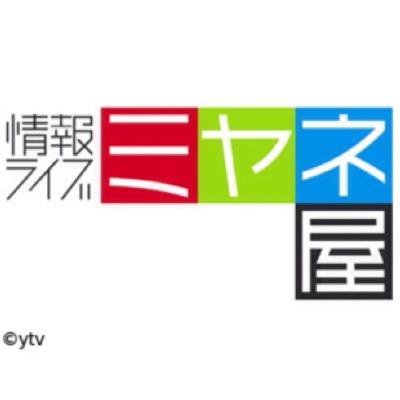 情報ライブ ミヤネ屋

©ytv